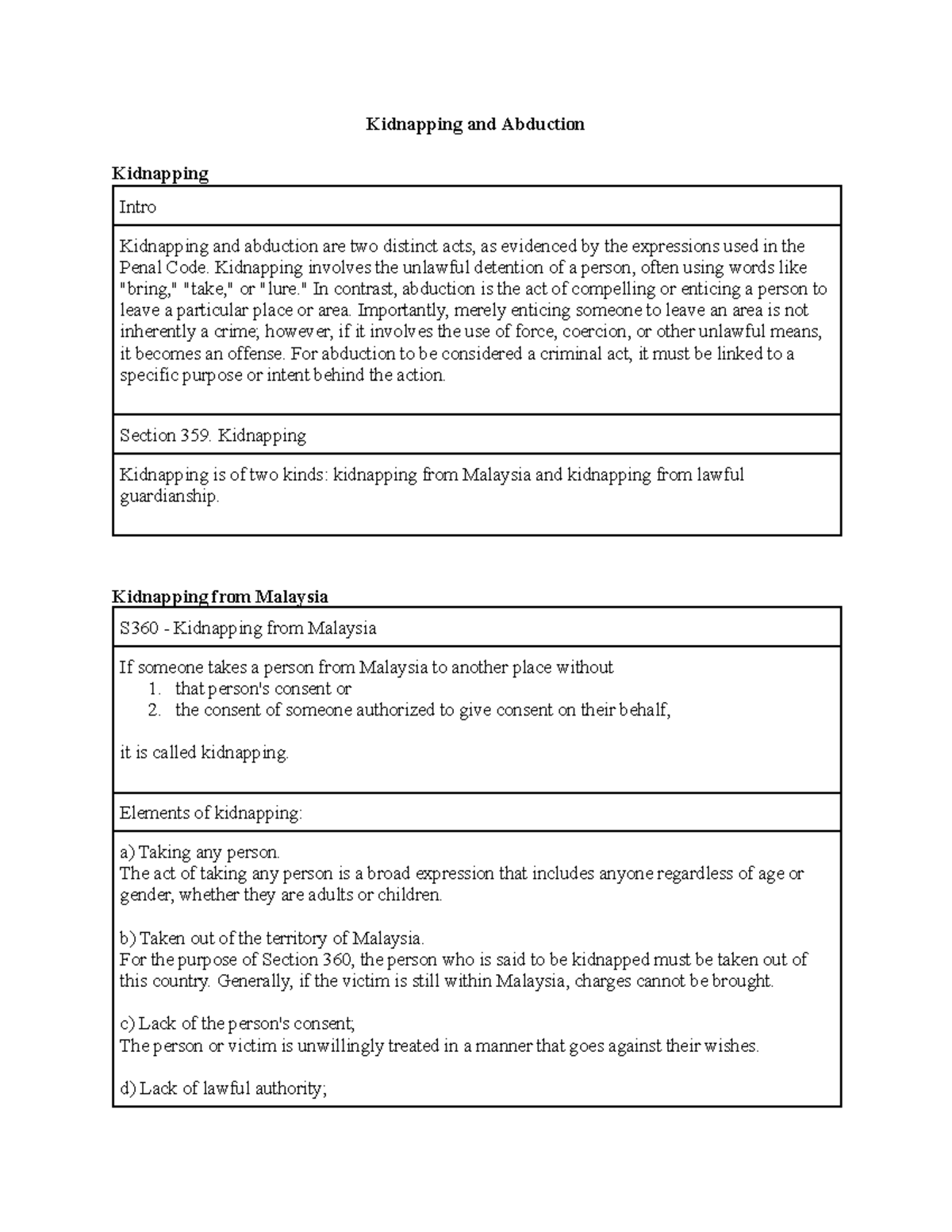 Kidnapping and Abduction

Kidnapping

Intro

Kidnapping and abduction are two distinct acts, as evidenced by the expressions used in the Penal Code. Kidnapping involves the unlawful detention of a person, often using words like "bring," "take," or "lure." In contrast, abduction is the act of compelling or enticing a person to leave a particular place or area. Importantly, merely enticing someone to leave an area is not inherently a crime; however, if it involves the use of force, coercion, or other unlawful means, it becomes an offense. For abduction to be considered a criminal act, it must be linked to a specific purpose or intent behind the action.

Section 359. Kidnapping

Kidnapping is of two kinds: kidnapping from Malaysia and kidnapping from lawful guardianship.

Kidnapping from Malaysia

S360 - Kidnapping from Malaysia

If someone takes a person from Malaysia to another place without
1. that person's consent or
2. the consent of someone authorized to give consent on their behalf,

it is called kidnapping.

Elements of kidnapping:

a) Taking any person.
The act of taking any person is a broad expression that includes anyone regardless of age or gender, whether they are adults or children.

b) Taken out of the territory of Malaysia.
For the purpose of Section 360, the person who is said to be kidnapped must be taken out of this country. Generally, if the victim is still within Malaysia, charges cannot be brought.

c) Lack of the person's consent;
The person or victim is unwillingly treated in a manner that goes against their wishes.

d) Lack of lawful authority;